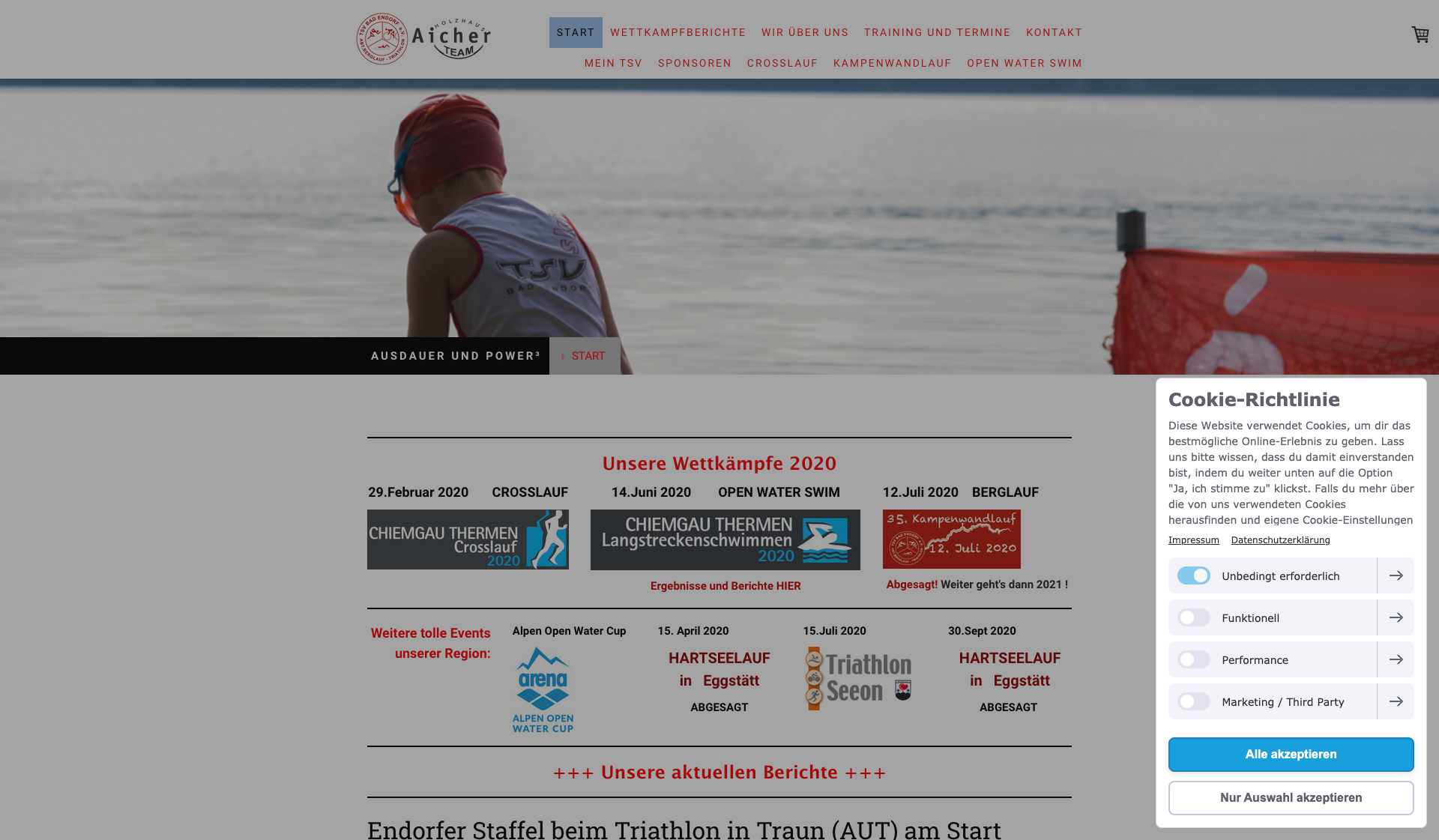 TSV BAD ENDORF e.V. ABT. BERGLAUF - TRIATHLON
HOLZHAUS Aicher TEAM

START WETTKAMPFBERICHTE WIR ÜBER UNS TRAINING UND TERMINE KONTAKT
MEIN TSV SPONSOREN CROSSLAUF KAMPENWANDLAUF OPEN WATER SWIM

TSV BAD ENDORF

AUSDAUER UND POWER³ › START

Unsere Wettkämpfe 2020

29.Februar 2020 CROSSLAUF
CHIEMGAU THERMEN Crosslauf 2020

14.Juni 2020 OPEN WATER SWIM
CHIEMGAU THERMEN Langstreckenschwimmen 2020
Ergebnisse und Berichte HIER

12.Juli 2020 BERGLAUF
35. Kampenwandlauf 12. Juli 2020
Abgesagt! Weiter geht's dann 2021 !

Weitere tolle Events unserer Region:

Alpen Open Water Cup
arena
ALPEN OPEN WATER CUP

15. April 2020
HARTSEELAUF in Eggstätt
ABGESAGT

15.Juli 2020
Triathlon Seeon

30.Sept 2020
HARTSEELAUF in Eggstätt
ABGESAGT

+++ Unsere aktuellen Berichte +++

Endorfer Staffel beim Triathlon in Traun (AUT) am Start

Cookie-Richtlinie
Diese Website verwendet Cookies, um dir das bestmögliche Online-Erlebnis zu geben. Lass uns bitte wissen, dass du damit einverstanden bist, indem du weiter unten auf die Option "Ja, ich stimme zu" klickst. Falls du mehr über die von uns verwendeten Cookies herausfinden und eigene Cookie-Einstellungen
Impressum Datenschutzerklärung
Unbedingt erforderlich
Funktionell
Performance
Marketing / Third Party
Alle akzeptieren
Nur Auswahl akzeptieren